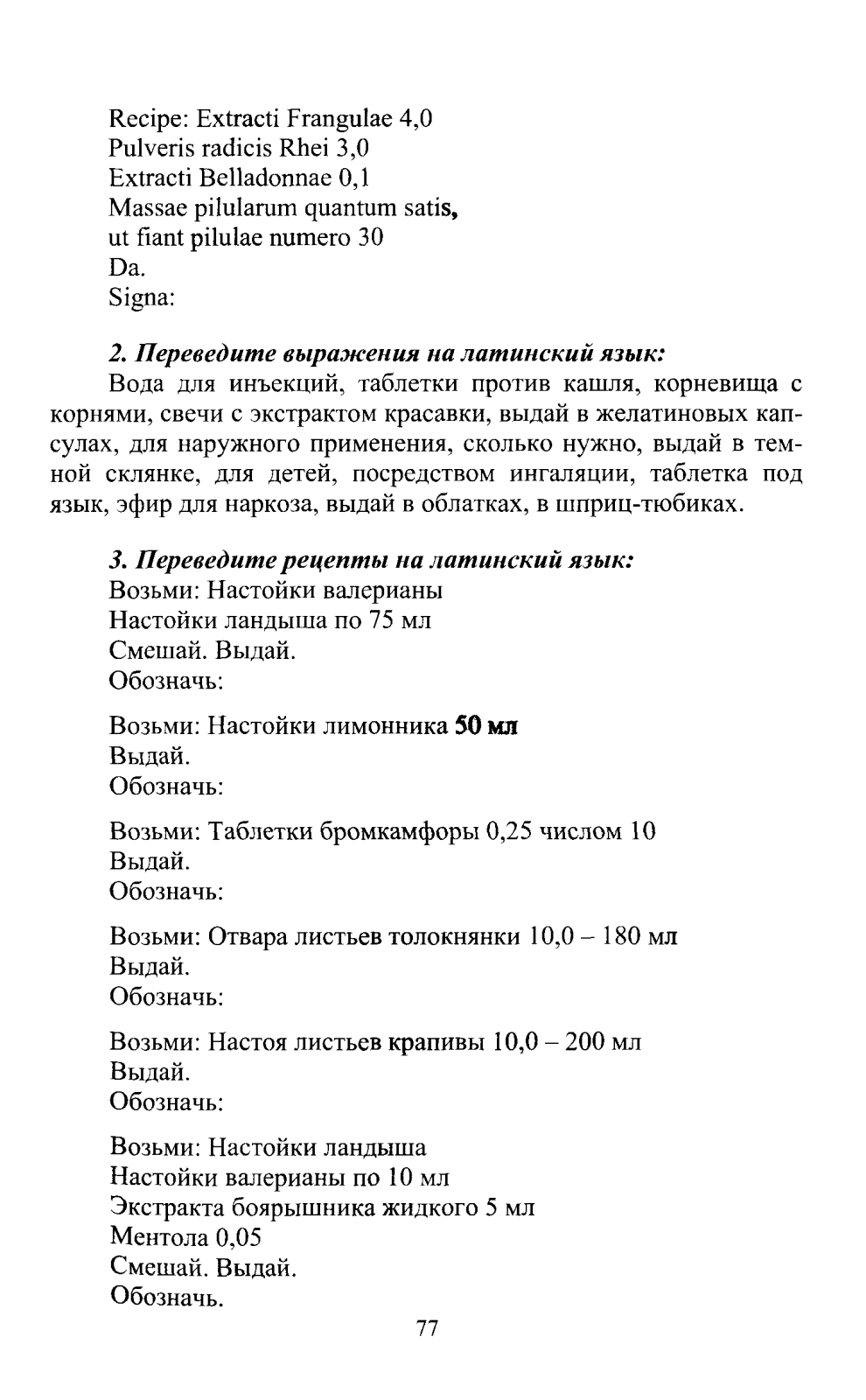 Recipe: Extracti Frangulae 4,0
Pulveris radicis Rhei 3,0
Extracti Belladonnae 0,1
Massae pilularum quantum satis,
ut fiant pilulae numero 30
Da.
Signa:

2. Переведите выражения на латинский язык:

Вода для инъекций, таблетки против кашля, корневища с корнями, свечи с экстрактом красавки, выдай в желатиновых капсулах, для наружного применения, сколько нужно, выдай в темной склянке, для детей, посредством ингаляции, таблетка под язык, эфир для наркоза, выдай в облатках, в шприц-тюбиках.

3. Переведите рецепты на латинский язык:
Возьми: Настойки валерианы
Настойки ландыша по 75 мл
Смешай. Выдай.
Обозначь:

Возьми: Настойки лимонника 50 мл
Выдай.
Обозначь:

Возьми: Таблетки бромкамфоры 0,25 числом 10
Выдай.
Обозначь:

Возьми: Отвара листьев толокнянки 10,0 – 180 мл
Выдай.
Обозначь:

Возьми: Настоя листьев крапивы 10,0 – 200 мл
Выдай.
Обозначь:

Возьми: Настойки ландыша
Настойки валерианы по 10 мл
Экстракта боярышника жидкого 5 мл
Ментола 0,05
Смешай. Выдай.
Обозначь.

77